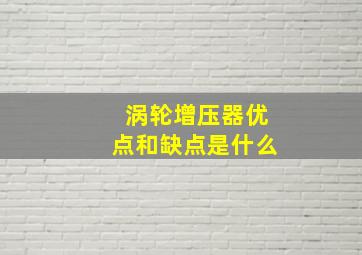 涡轮增压器优点和缺点是什么